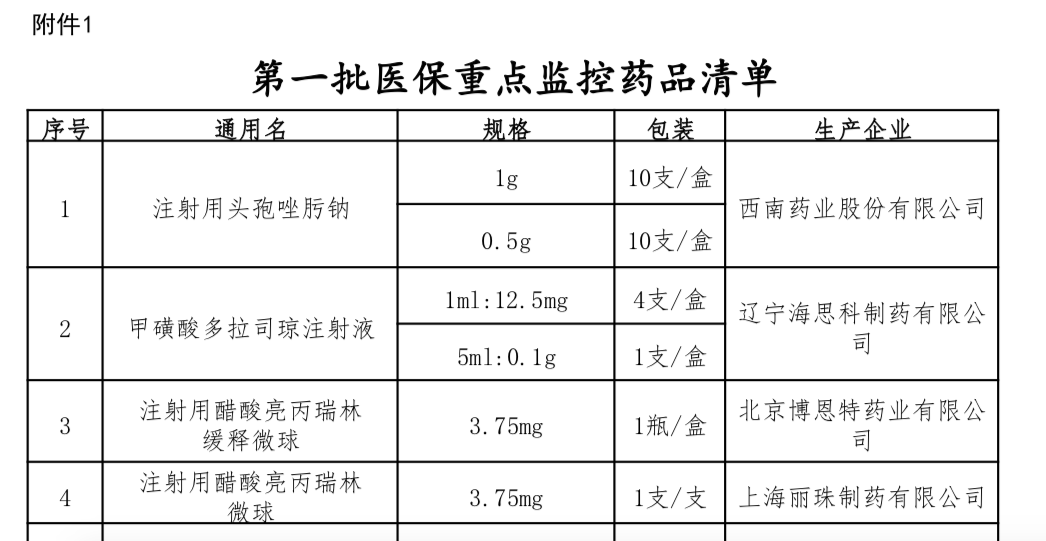 附件1

第一批医保重点监控药品清单

| 序号 | 通用名 | 规格 | 包装 | 生产企业 |
|---|---|---|---|---|
| 1 | 注射用头孢唑肟钠 | 1g | 10支/盒 | 西南药业股份有限公司 |
|  |  | 0.5g | 10支/盒 |  |
| 2 | 甲磺酸多拉司琼注射液 | 1ml:12.5mg | 4支/盒 | 辽宁海思科制药有限公司 |
|  |  | 5ml:0.1g | 1支/盒 |  |
| 3 | 注射用醋酸亮丙瑞林缓释微球 | 3.75mg | 1瓶/盒 | 北京博恩特药业有限公司 |
| 4 | 注射用醋酸亮丙瑞林微球 | 3.75mg | 1支/支 | 上海丽珠制药有限公司 |